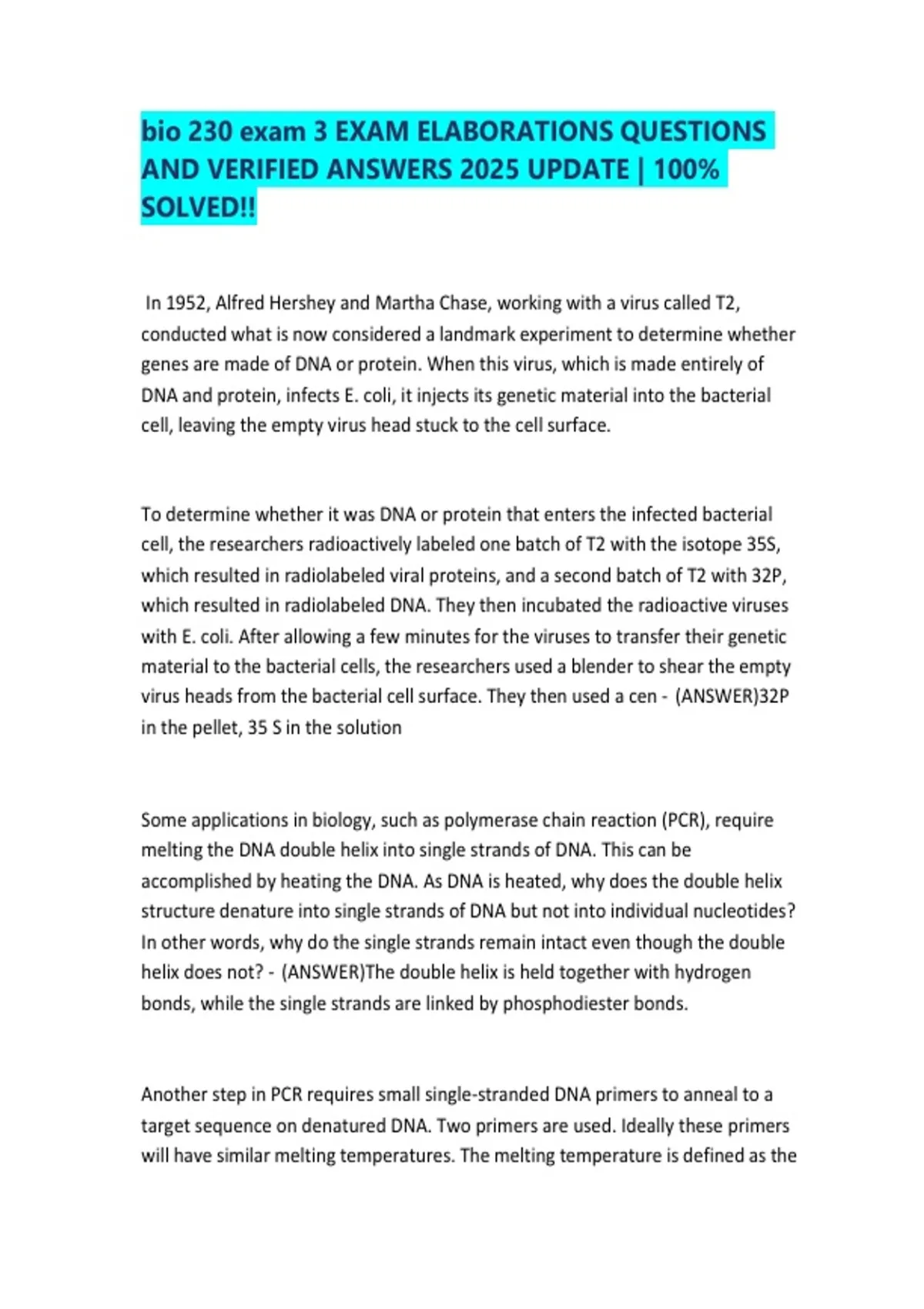 bio 230 exam 3 EXAM ELABORATIONS QUESTIONS AND VERIFIED ANSWERS 2025 UPDATE | 100% SOLVED!!

In 1952, Alfred Hershey and Martha Chase, working with a virus called T2, conducted what is now considered a landmark experiment to determine whether genes are made of DNA or protein. When this virus, which is made entirely of DNA and protein, infects E. coli, it injects its genetic material into the bacterial cell, leaving the empty virus head stuck to the cell surface.

To determine whether it was DNA or protein that enters the infected bacterial cell, the researchers radioactively labeled one batch of T2 with the isotope 35S, which resulted in radiolabeled viral proteins, and a second batch of T2 with 32P, which resulted in radiolabeled DNA. They then incubated the radioactive viruses with E. coli. After allowing a few minutes for the viruses to transfer their genetic material to the bacterial cells, the researchers used a blender to shear the empty virus heads from the bacterial cell surface. They then used a cen - (ANSWER)32P in the pellet, 35 S in the solution

Some applications in biology, such as polymerase chain reaction (PCR), require melting the DNA double helix into single strands of DNA. This can be accomplished by heating the DNA. As DNA is heated, why does the double helix structure denature into single strands of DNA but not into individual nucleotides? In other words, why do the single strands remain intact even though the double helix does not? - (ANSWER)The double helix is held together with hydrogen bonds, while the single strands are linked by phosphodiester bonds.

Another step in PCR requires small single-stranded DNA primers to anneal to a target sequence on denatured DNA. Two primers are used. Ideally these primers will have similar melting temperatures. The melting temperature is defined as the